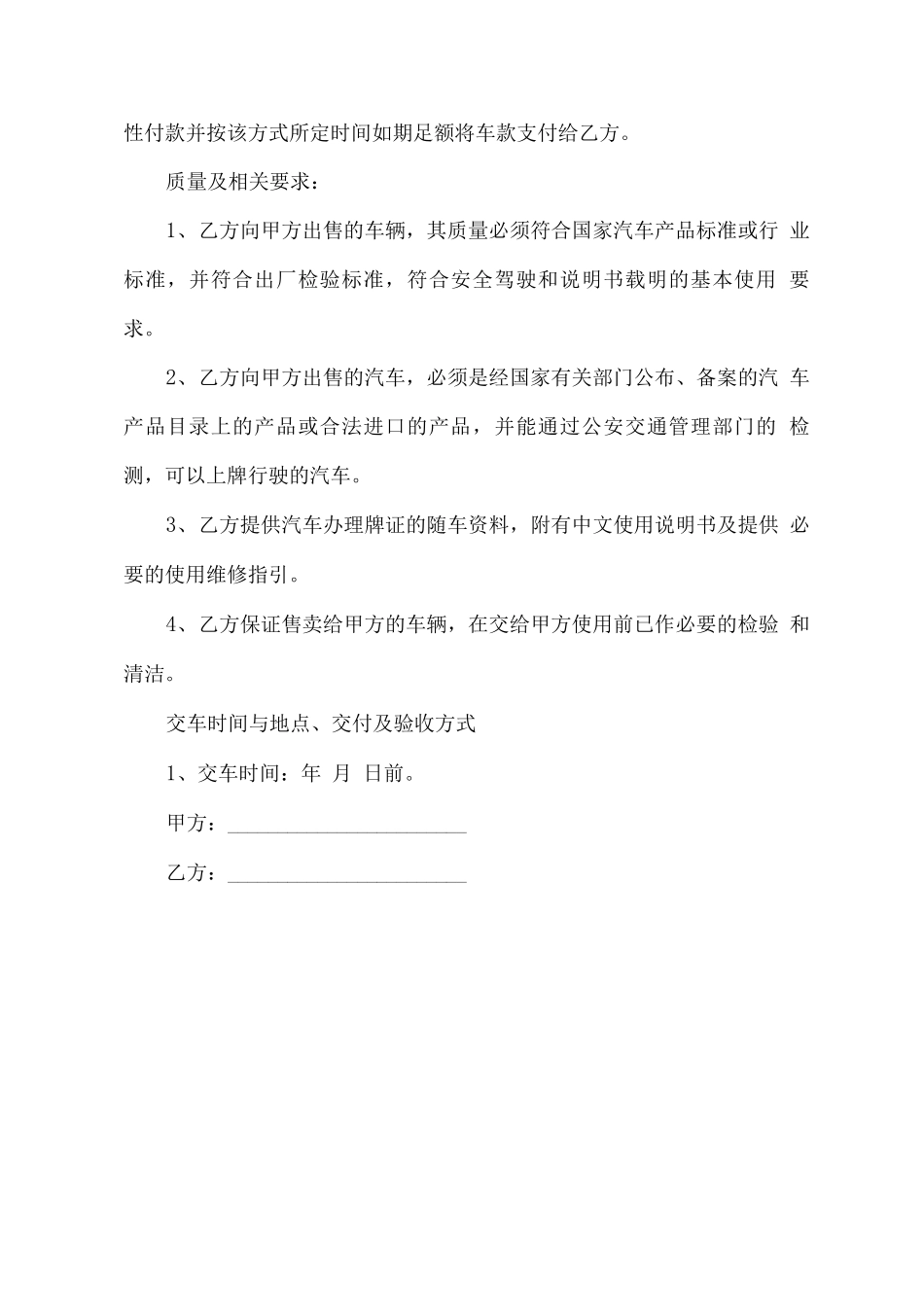 性付款并按该方式所定时间如期足额将车款支付给乙方。

质量及相关要求：

1、乙方向甲方出售的车辆，其质量必须符合国家汽车产品标准或行 业标准，并符合出厂检验标准，符合安全驾驶和说明书载明的基本使用 要求。

2、乙方向甲方出售的汽车，必须是经国家有关部门公布、备案的汽 车产品目录上的产品或合法进口的产品，并能通过公安交通管理部门的 检测，可以上牌行驶的汽车。

3、乙方提供汽车办理牌证的随车资料，附有中文使用说明书及提供 必要的使用维修指引。

4、乙方保证售卖给甲方的车辆，在交给甲方使用前已作必要的检验 和清洁。

交车时间与地点、交付及验收方式

1、交车时间：年 月 日前。

甲方：______________________

乙方：______________________